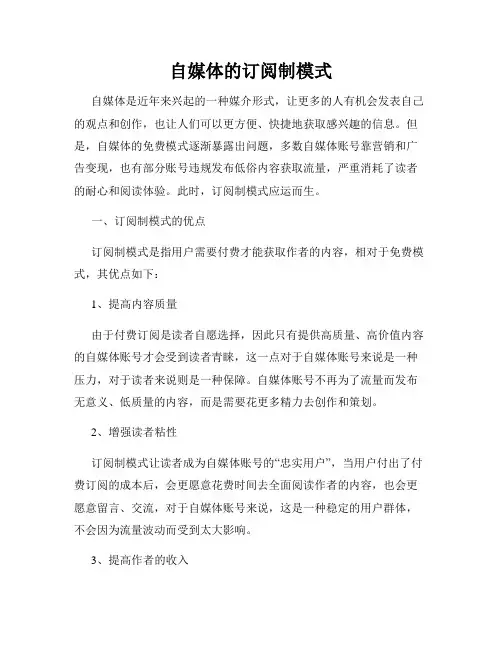 自媒体的订阅制模式

自媒体是近年来兴起的一种媒介形式，让更多的人有机会发表自己的观点和创作，也让人们可以更方便、快捷地获取感兴趣的信息。但是，自媒体的免费模式逐渐暴露出问题，多数自媒体账号靠营销和广告变现，也有部分账号违规发布低俗内容获取流量，严重消耗了读者的耐心和阅读体验。此时，订阅制模式应运而生。

一、订阅制模式的优点

订阅制模式是指用户需要付费才能获取作者的内容，相对于免费模式，其优点如下：

1、提高内容质量

由于付费订阅是读者自愿选择，因此只有提供高质量、高价值内容的自媒体账号才会受到读者青睐，这一点对于自媒体账号来说是一种压力，对于读者来说则是一种保障。自媒体账号不再为了流量而发布无意义、低质量的内容，而是需要花更多精力去创作和策划。

2、增强读者粘性

订阅制模式让读者成为自媒体账号的“忠实用户”，当用户付出了付费订阅的成本后，会更愿意花费时间去全面阅读作者的内容，也会更愿意留言、交流，对于自媒体账号来说，这是一种稳定的用户群体，不会因为流量波动而受到太大影响。

3、提高作者的收入